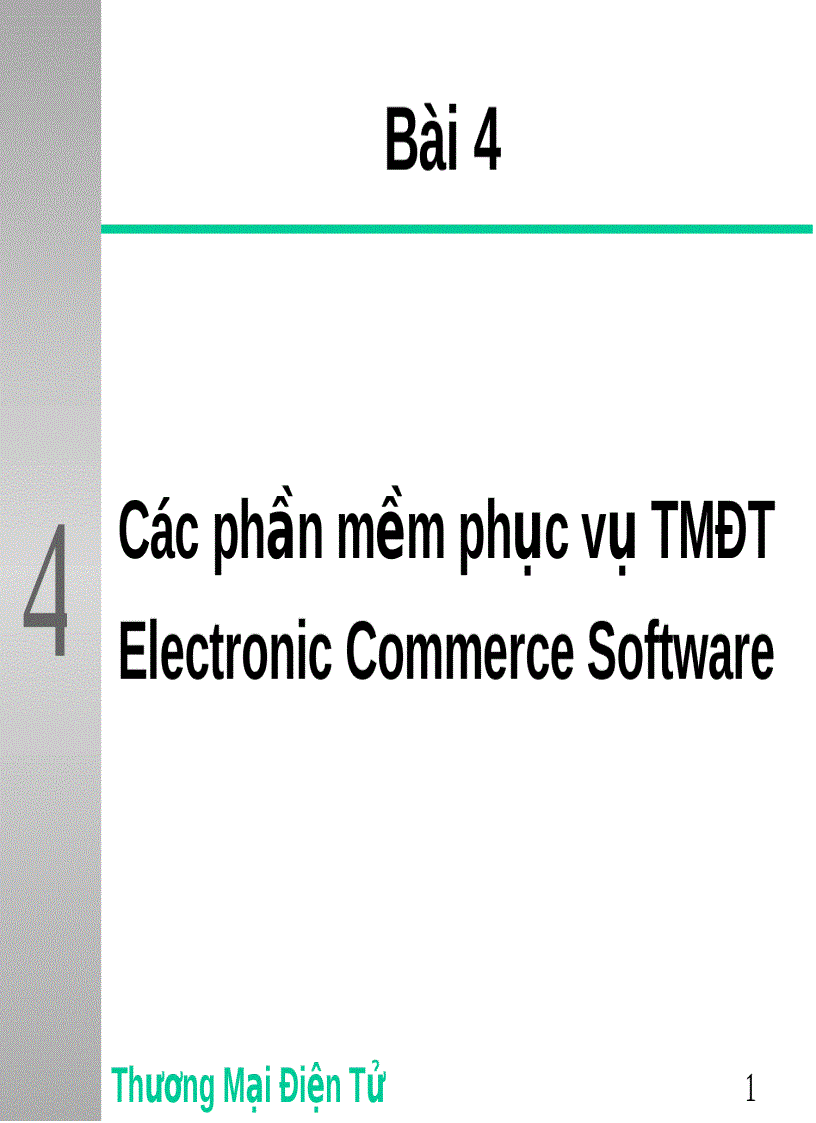 Bài 4

4

Các phần mềm phục vụ TMĐT
Electronic Commerce Software

Thương Mại Điện Tử

1